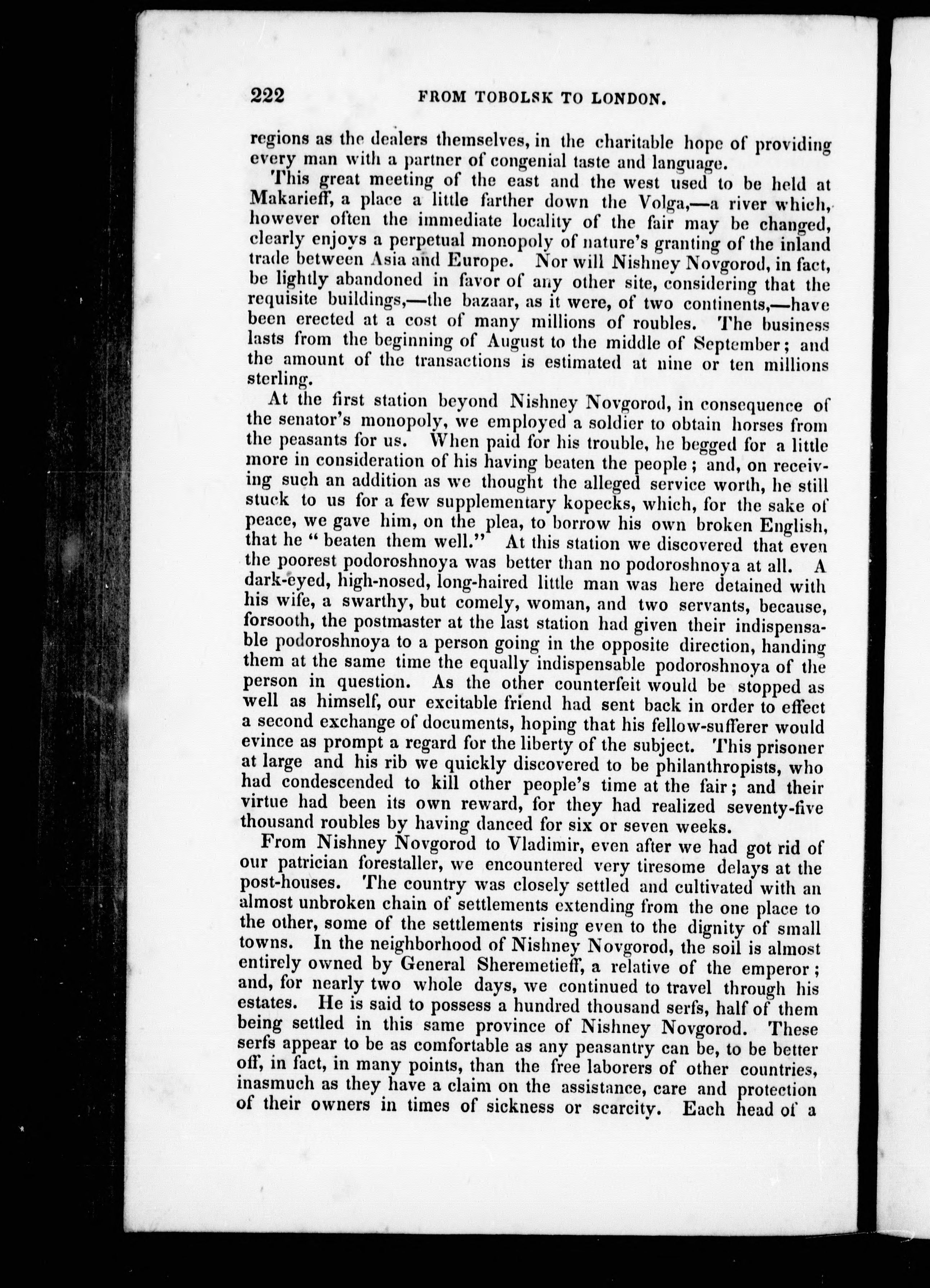 222 FROM TOBOLSK TO LONDON.

regions as the dealers themselves, in the charitable hope of providing every man with a partner of congenial taste and language.

This great meeting of the east and the west used to be held at Makarieff, a place a little farther down the Volga,—a river which, however often the immediate locality of the fair may be changed, clearly enjoys a perpetual monopoly of nature's granting of the inland trade between Asia and Europe. Nor will Nishney Novgorod, in fact, be lightly abandoned in favor of any other site, considering that the requisite buildings,—the bazaar, as it were, of two continents,—have been erected at a cost of many millions of roubles. The business lasts from the beginning of August to the middle of September; and the amount of the transactions is estimated at nine or ten millions sterling.

At the first station beyond Nishney Novgorod, in consequence of the senator's monopoly, we employed a soldier to obtain horses from the peasants for us. When paid for his trouble, he begged for a little more in consideration of his having beaten the people; and, on receiving such an addition as we thought the alleged service worth, he still stuck to us for a few supplementary kopecks, which, for the sake of peace, we gave him, on the plea, to borrow his own broken English, that he "beaten them well." At this station we discovered that even the poorest podoroshnoya was better than no podoroshnoya at all. A dark-eyed, high-nosed, long-haired little man was here detained with his wife, a swarthy, but comely, woman, and two servants, because, forsooth, the postmaster at the last station had given their indispensable podoroshnoya to a person going in the opposite direction, handing them at the same time the equally indispensable podoroshnoya of the person in question. As the other counterfeit would be stopped as well as himself, our excitable friend had sent back in order to effect a second exchange of documents, hoping that his fellow-sufferer would evince as prompt a regard for the liberty of the subject. This prisoner at large and his rib we quickly discovered to be philanthropists, who had condescended to kill other people's time at the fair; and their virtue had been its own reward, for they had realized seventy-five thousand roubles by having danced for six or seven weeks.

From Nishney Novgorod to Vladimir, even after we had got rid of our patrician forestaller, we encountered very tiresome delays at the post-houses. The country was closely settled and cultivated with an almost unbroken chain of settlements extending from the one place to the other, some of the settlements rising even to the dignity of small towns. In the neighborhood of Nishney Novgorod, the soil is almost entirely owned by General Sheremetieff, a relative of the emperor; and, for nearly two whole days, we continued to travel through his estates. He is said to possess a hundred thousand serfs, half of them being settled in this same province of Nishney Novgorod. These serfs appear to be as comfortable as any peasantry can be, to be better off, in fact, in many points, than the free laborers of other countries, inasmuch as they have a claim on the assistance, care and protection of their owners in times of sickness or scarcity. Each head of a